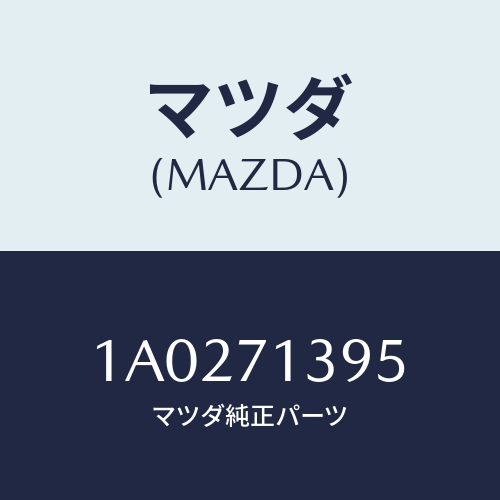 マツダ
(MAZDA)

1A0271395
マツダ純正パーツ